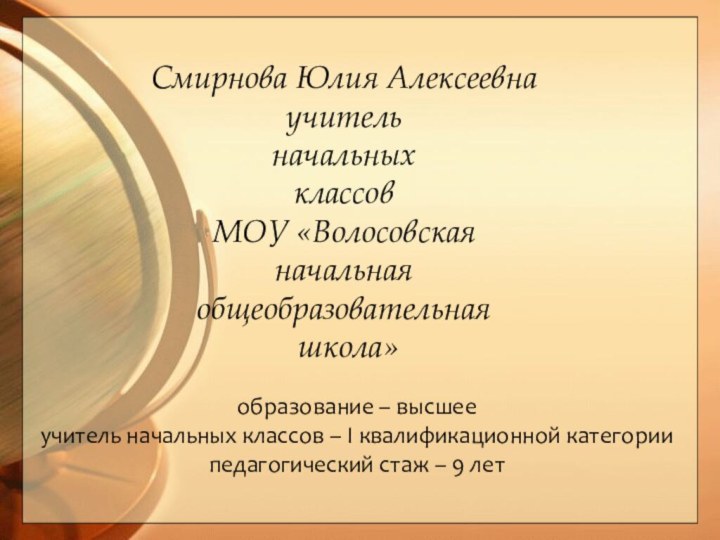 Смирнова Юлия Алексеевна
учитель
начальных
классов
МОУ «Волосовская
начальная
общеобразовательная
школа»

образование – высшее
учитель начальных классов – I квалификационной категории
педагогический стаж – 9 лет